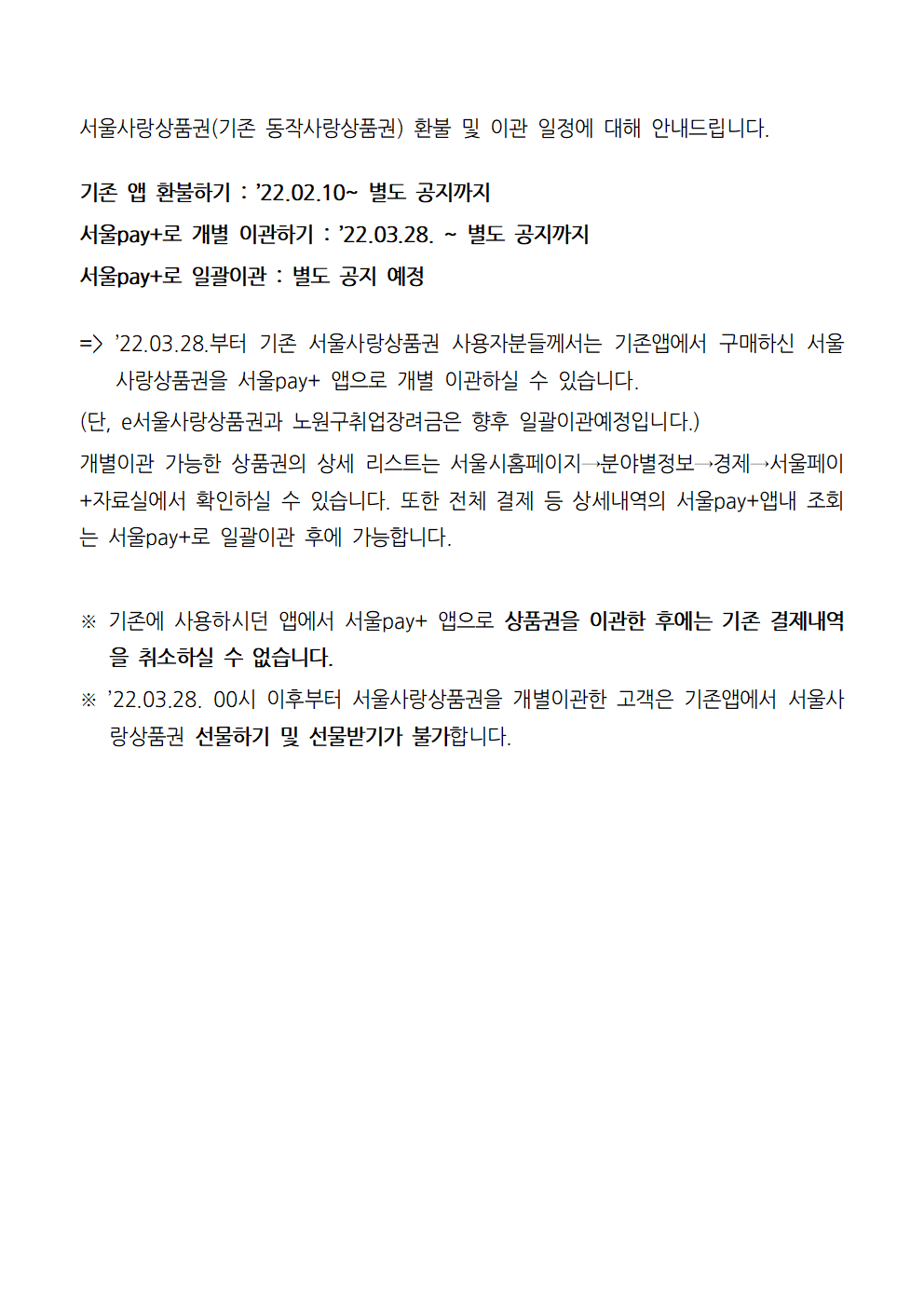 서울사랑상품권(기존 동작사랑상품권) 환불 및 이관 일정에 대해 안내드립니다.

기존 앱 환불하기 : ’22.02.10~ 별도 공지까지
서울pay+로 개별 이관하기 : ’22.03.28. ~ 별도 공지까지
서울pay+로 일괄이관 : 별도 공지 예정

=> ’22.03.28.부터 기존 서울사랑상품권 사용자분들께서는 기존앱에서 구매하신 서울사랑상품권을 서울pay+ 앱으로 개별 이관하실 수 있습니다.
(단, e서울사랑상품권과 노원구취업장려금은 향후 일괄이관예정입니다.)
개별이관 가능한 상품권의 상세 리스트는 서울시홈페이지→분야별정보→경제→서울페이+자료실에서 확인하실 수 있습니다. 또한 전체 결제 등 상세내역의 서울pay+앱내 조회는 서울pay+로 일괄이관 후에 가능합니다.

※ 기존에 사용하시던 앱에서 서울pay+ 앱으로 상품권을 이관한 후에는 기존 결제내역을 취소하실 수 없습니다.
※ ’22.03.28. 00시 이후부터 서울사랑상품권을 개별이관한 고객은 기존앱에서 서울사랑상품권 선물하기 및 선물받기가 불가합니다.